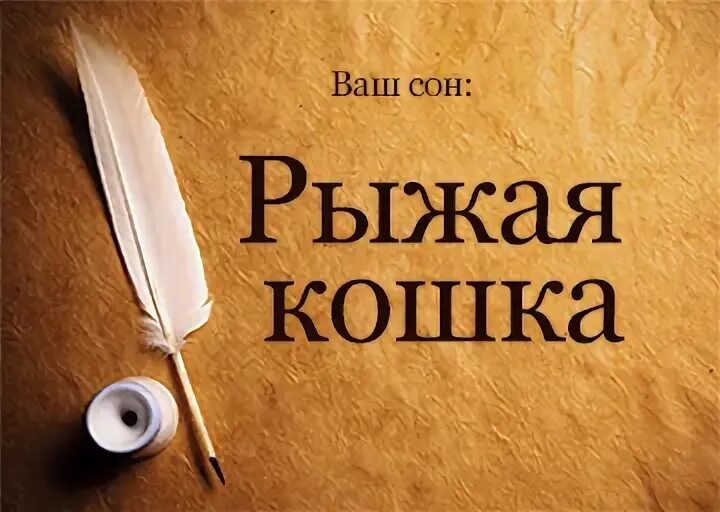 Ваш сон:

Рыжая кошка